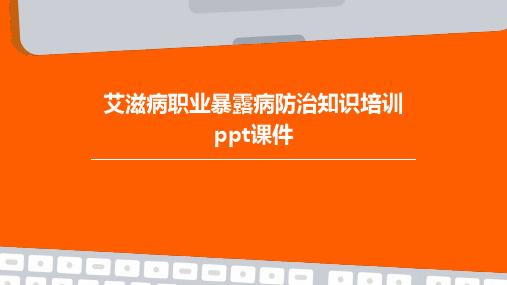 艾滋病职业暴露病防治知识培训ppt课件